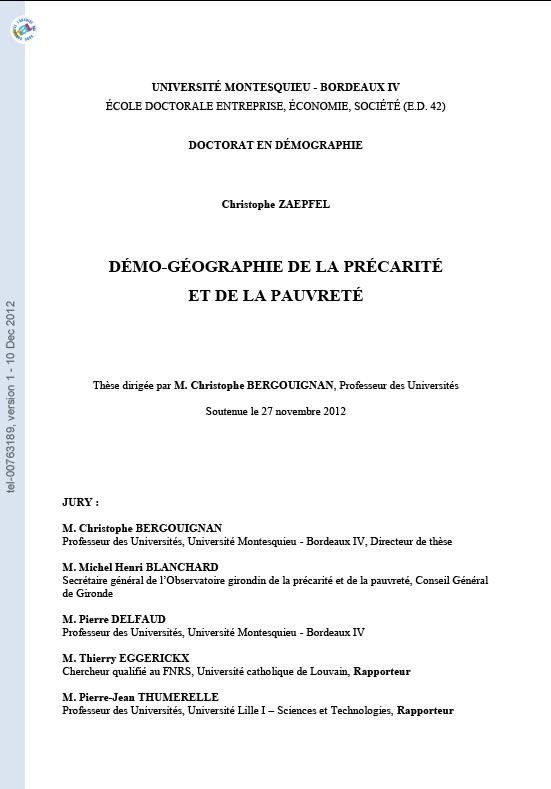 tel-00763189, version 1 - 10 Dec 2012

UNIVERSITÉ MONTESQUIEU - BORDEAUX IV
ÉCOLE DOCTORALE ENTREPRISE, ÉCONOMIE, SOCIÉTÉ (E.D. 42)

DOCTORAT EN DÉMOGRAPHIE

Christophe ZAEPFEL

DÉMO-GÉOGRAPHIE DE LA PRÉCARITÉ
ET DE LA PAUVRETÉ

Thèse dirigée par M. Christophe BERGOUIGNAN, Professeur des Universités

Soutenue le 27 novembre 2012

JURY :

M. Christophe BERGOUIGNAN
Professeur des Universités, Université Montesquieu - Bordeaux IV, Directeur de thèse

M. Michel Henri BLANCHARD
Secrétaire général de l'Observatoire girondin de la précarité et de la pauvreté, Conseil Général de Gironde

M. Pierre DELFAUD
Professeur des Universités, Université Montesquieu - Bordeaux IV

M. Thierry EGGERICKX
Chercheur qualifié au FNRS, Université catholique de Louvain, Rapporteur

M. Pierre-Jean THUMERELLE
Professeur des Universités, Université Lille I – Sciences et Technologies, Rapporteur